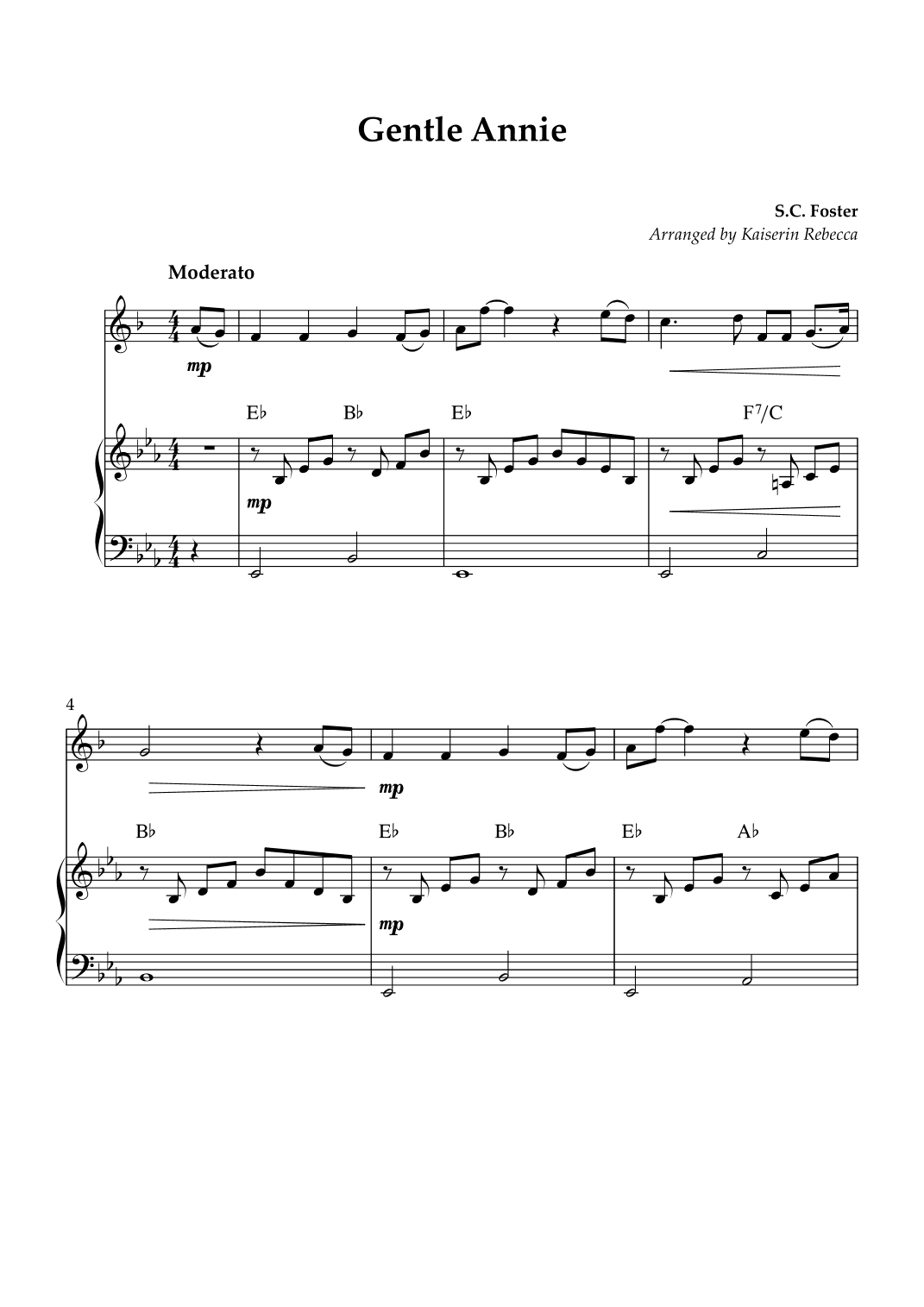 Gentle Annie

S.C. Foster
Arranged by Kaiserin Rebecca

Moderato

mp

E♭ B♭ E♭ F⁷/C

mp

4

mp

B♭ E♭ B♭ E♭ A♭

mp